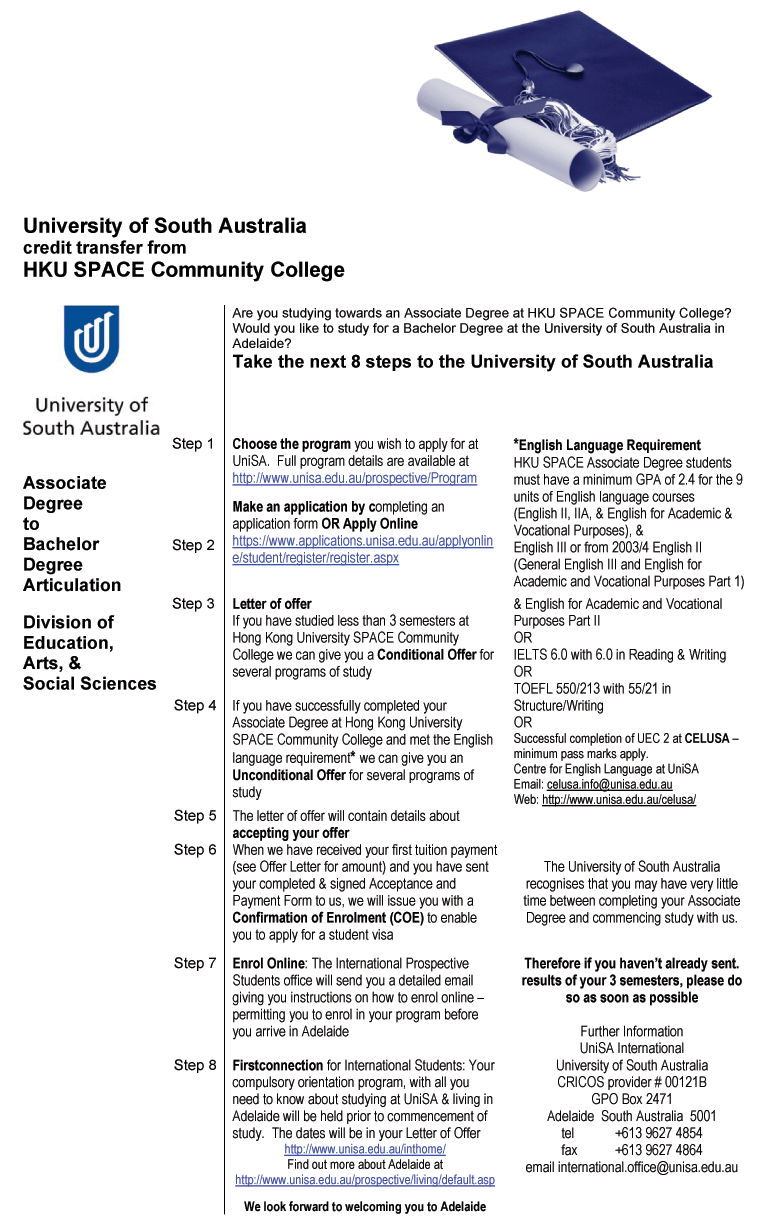 University of South Australia
credit transfer from
HKU SPACE Community College

University of South Australia

Associate Degree to Bachelor Degree Articulation

Division of Education, Arts, & Social Sciences

Are you studying towards an Associate Degree at HKU SPACE Community College? Would you like to study for a Bachelor Degree at the University of South Australia in Adelaide?
Take the next 8 steps to the University of South Australia

Step 1 Choose the program you wish to apply for at UniSA. Full program details are available at http://www.unisa.edu.au/prospective/Program

Step 2 Make an application by completing an application form OR Apply Online https://www.applications.unisa.edu.au/applyonline/student/register/register.aspx

Step 3 Letter of offer
If you have studied less than 3 semesters at Hong Kong University SPACE Community College we can give you a Conditional Offer for several programs of study

Step 4 If you have successfully completed your Associate Degree at Hong Kong University SPACE Community College and met the English language requirement* we can give you an Unconditional Offer for several programs of study

Step 5 The letter of offer will contain details about accepting your offer

Step 6 When we have received your first tuition payment (see Offer Letter for amount) and you have sent your completed & signed Acceptance and Payment Form to us, we will issue you with a Confirmation of Enrolment (COE) to enable you to apply for a student visa

Step 7 Enrol Online: The International Prospective Students office will send you a detailed email giving you instructions on how to enrol online – permitting you to enrol in your program before you arrive in Adelaide

Step 8 Firstconnection for International Students: Your compulsory orientation program, with all you need to know about studying at UniSA & living in Adelaide will be held prior to commencement of study. The dates will be in your Letter of Offer
http://www.unisa.edu.au/inthome/
Find out more about Adelaide at
http://www.unisa.edu.au/prospective/living/default.asp

We look forward to welcoming you to Adelaide

*English Language Requirement
HKU SPACE Associate Degree students must have a minimum GPA of 2.4 for the 9 units of English language courses (English II, IIA, & English for Academic & Vocational Purposes), &
English III or from 2003/4 English II (General English III and English for Academic and Vocational Purposes Part 1)
& English for Academic and Vocational Purposes Part II
OR
IELTS 6.0 with 6.0 in Reading & Writing
OR
TOEFL 550/213 with 55/21 in Structure/Writing
OR
Successful completion of UEC 2 at CELUSA – minimum pass marks apply.
Centre for English Language at UniSA
Email: celusa.info@unisa.edu.au
Web: http://www.unisa.edu.au/celusa/

The University of South Australia recognises that you may have very little time between completing your Associate Degree and commencing study with us.

Therefore if you haven't already sent. results of your 3 semesters, please do so as soon as possible

Further Information
UniSA International
University of South Australia
CRICOS provider # 00121B
GPO Box 2471
Adelaide South Australia 5001
tel +613 9627 4854
fax +613 9627 4864
email international.office@unisa.edu.au